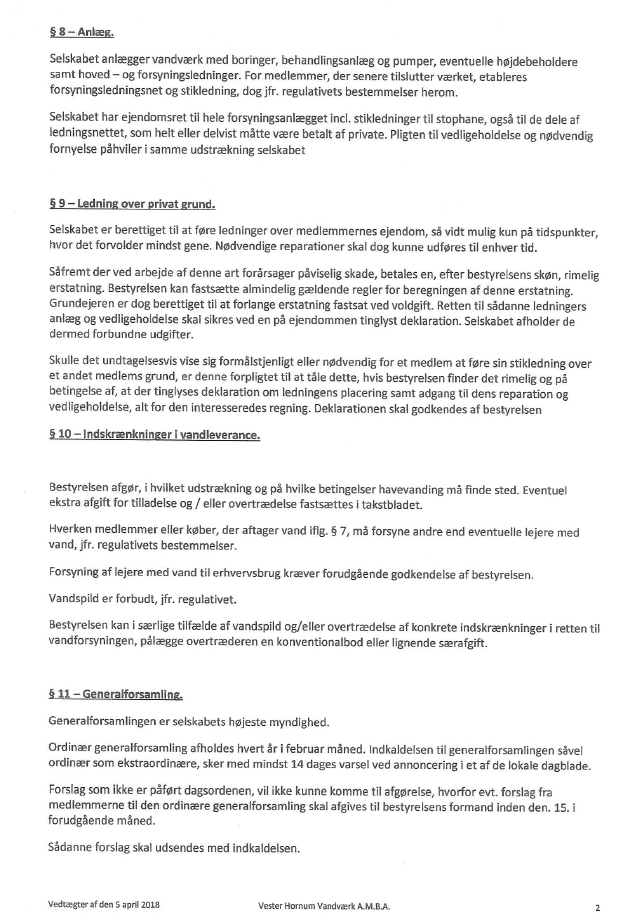 § 8 – Anlæg.

Selskabet anlægger vandværk med boringer, behandlingsanlæg og pumper, eventuelle højdebeholdere samt hoved – og forsyningsledninger. For medlemmer, der senere tilslutter værket, etableres forsyningsledningsnet og stikledning, dog jfr. regulativets bestemmelser herom.

Selskabet har ejendomsret til hele forsyningsanlægget incl. stikledninger til stophane, også til de dele af ledningsnettet, som helt eller delvist måtte være betalt af private. Pligten til vedligeholdelse og nødvendig fornyelse påhviler i samme udstrækning selskabet

§ 9 – Ledning over privat grund.

Selskabet er berettiget til at føre ledninger over medlemmernes ejendom, så vidt mulig kun på tidspunkter, hvor det forvolder mindst gene. Nødvendige reparationer skal dog kunne udføres til enhver tid.

Såfremt der ved arbejde af denne art forårsager påviselig skade, betales en, efter bestyrelsens skøn, rimelig erstatning. Bestyrelsen kan fastsætte almindelig gældende regler for beregningen af denne erstatning. Grundejeren er dog berettiget til at forlange erstatning fastsat ved voldgift. Retten til sådanne ledningers anlæg og vedligeholdelse skal sikres ved en på ejendommen tinglyst deklaration. Selskabet afholder de dermed forbundne udgifter.

Skulle det undtagelsesvis vise sig formålstjenligt eller nødvendig for et medlem at føre sin stikledning over et andet medlems grund, er denne forpligtet til at tåle dette, hvis bestyrelsen finder det rimelig og på betingelse af, at der tinglyses deklaration om ledningens placering samt adgang til dens reparation og vedligeholdelse, alt for den interesseredes regning. Deklarationen skal godkendes af bestyrelsen

§ 10 – Indskrænkninger i vandleverance.

Bestyrelsen afgør, i hvilket udstrækning og på hvilke betingelser havevanding må finde sted. Eventuel ekstra afgift for tilladelse og / eller overtrædelse fastsættes i takstbladet.

Hverken medlemmer eller køber, der aftager vand iflg. § 7, må forsyne andre end eventuelle lejere med vand, jfr. regulativets bestemmelser.

Forsyning af lejere med vand til erhvervsbrug kræver forudgående godkendelse af bestyrelsen.

Vandspild er forbudt, jfr. regulativet.

Bestyrelsen kan i særlige tilfælde af vandspild og/eller overtrædelse af konkrete indskrænkninger i retten til vandforsyningen, pålægge overtræderen en konventionalbod eller lignende særafgift.

§ 11 – Generalforsamling.

Generalforsamlingen er selskabets højeste myndighed.

Ordinær generalforsamling afholdes hvert år i februar måned. Indkaldelsen til generalforsamlingen såvel ordinær som ekstraordinære, sker med mindst 14 dages varsel ved annoncering i et af de lokale dagblade.

Forslag som ikke er påført dagsordenen, vil ikke kunne komme til afgørelse, hvorfor evt. forslag fra medlemmerne til den ordinære generalforsamling skal afgives til bestyrelsens formand inden den. 15. i forudgående måned.

Sådanne forslag skal udsendes med indkaldelsen.

Vedtægter af den 5 april 2018 Vester Hornum Vandværk A.M.B.A. 2